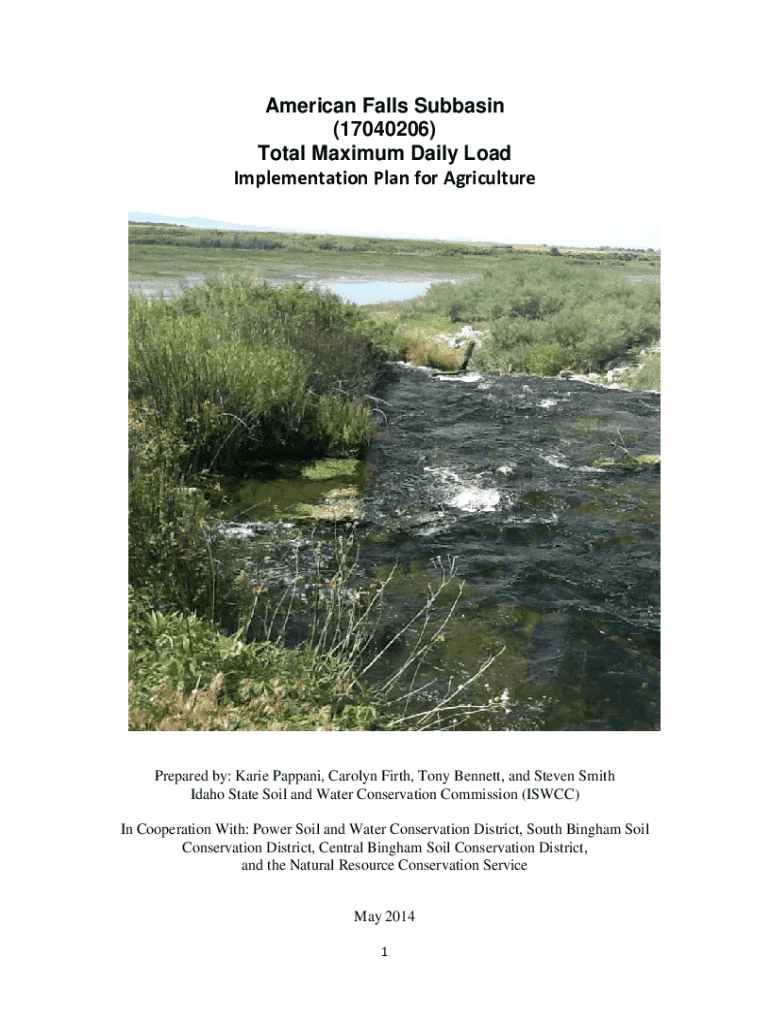 American Falls Subbasin
(17040206)
Total Maximum Daily Load
Implementation Plan for Agriculture

Prepared by: Karie Pappani, Carolyn Firth, Tony Bennett, and Steven Smith
Idaho State Soil and Water Conservation Commission (ISWCC)

In Cooperation With: Power Soil and Water Conservation District, South Bingham Soil Conservation District, Central Bingham Soil Conservation District, and the Natural Resource Conservation Service

May 2014

1